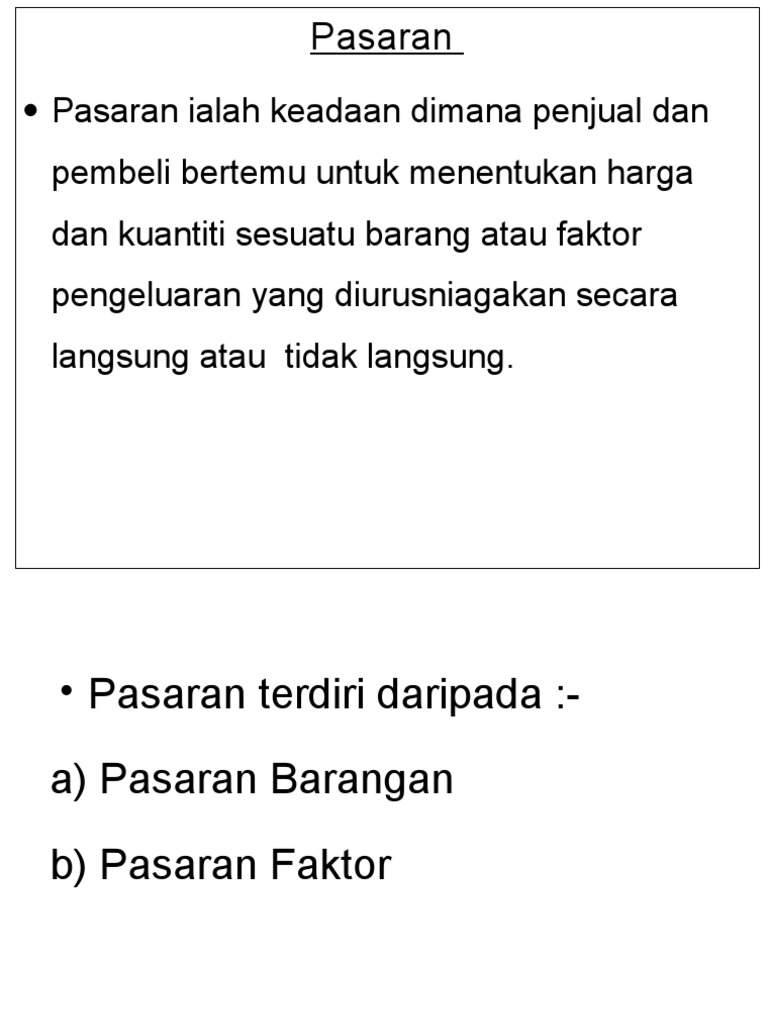 Pasaran

• Pasaran ialah keadaan dimana penjual dan pembeli bertemu untuk menentukan harga dan kuantiti sesuatu barang atau faktor pengeluaran yang diurusniagakan secara langsung atau  tidak langsung.

• Pasaran terdiri daripada :-

a) Pasaran Barangan

b) Pasaran Faktor